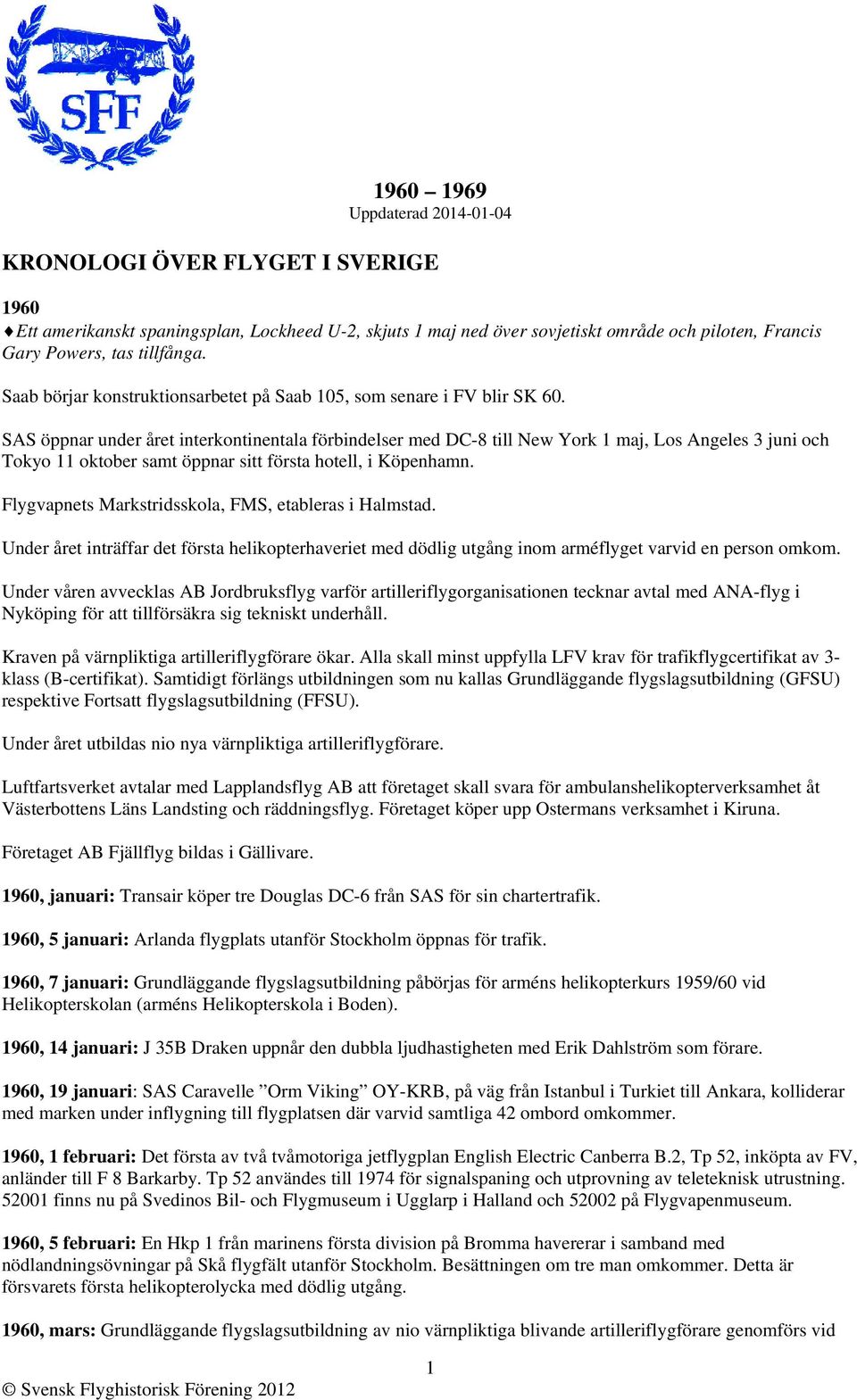 SFF

1960 – 1969
Uppdaterad 2014-01-04

KRONOLOGI ÖVER FLYGET I SVERIGE

1960
♦Ett amerikanskt spaningsplan, Lockheed U-2, skjuts 1 maj ned över sovjetiskt område och piloten, Francis Gary Powers, tas tillfånga.

Saab börjar konstruktionsarbetet på Saab 105, som senare i FV blir SK 60.

SAS öppnar under året interkontinentala förbindelser med DC-8 till New York 1 maj, Los Angeles 3 juni och Tokyo 11 oktober samt öppnar sitt första hotell, i Köpenhamn.

Flygvapnets Markstridsskola, FMS, etableras i Halmstad.

Under året inträffar det första helikopterhaveriet med dödlig utgång inom arméflyget varvid en person omkom.

Under våren avvecklas AB Jordbruksflyg varför artilleriflygorganisationen tecknar avtal med ANA-flyg i Nyköping för att tillförsäkra sig tekniskt underhåll.

Kraven på värnpliktiga artilleriflygförare ökar. Alla skall minst uppfylla LFV krav för trafikflygcertifikat av 3-klass (B-certifikat). Samtidigt förlängs utbildningen som nu kallas Grundläggande flygslagsutbildning (GFSU) respektive Fortsatt flygslagsutbildning (FFSU).

Under året utbildas nio nya värnpliktiga artilleriflygförare.

Luftfartsverket avtalar med Lapplandsflyg AB att företaget skall svara för ambulanshelikopterverksamhet åt Västerbottens Läns Landsting och räddningsflyg. Företaget köper upp Ostermans verksamhet i Kiruna.

Företaget AB Fjällflyg bildas i Gällivare.

1960, januari: Transair köper tre Douglas DC-6 från SAS för sin chartertrafik.

1960, 5 januari: Arlanda flygplats utanför Stockholm öppnas för trafik.

1960, 7 januari: Grundläggande flygslagsutbildning påbörjas för arméns helikopterkurs 1959/60 vid Helikopterskolan (arméns Helikopterskola i Boden).

1960, 14 januari: J 35B Draken uppnår den dubbla ljudhastigheten med Erik Dahlström som förare.

1960, 19 januari: SAS Caravelle ”Orm Viking” OY-KRB, på väg från Istanbul i Turkiet till Ankara, kolliderar med marken under inflygning till flygplatsen där varvid samtliga 42 ombord omkommer.

1960, 1 februari: Det första av två tvåmotoriga jetflygplan English Electric Canberra B.2, Tp 52, inköpta av FV, anländer till F 8 Barkarby. Tp 52 användes till 1974 för signalspaning och utprovning av teleteknisk utrustning. 52001 finns nu på Svedinos Bil- och Flygmuseum i Ugglarp i Halland och 52002 på Flygvapenmuseum.

1960, 5 februari: En Hkp 1 från marinens första division på Bromma havererar i samband med nödlandningsövningar på Skå flygfält utanför Stockholm. Besättningen om tre man omkommer. Detta är försvarets första helikopterolycka med dödlig utgång.

1960, mars: Grundläggande flygslagsutbildning av nio värnpliktiga blivande artilleriflygförare genomförs vid

1

© Svensk Flyghistorisk Förening 2012